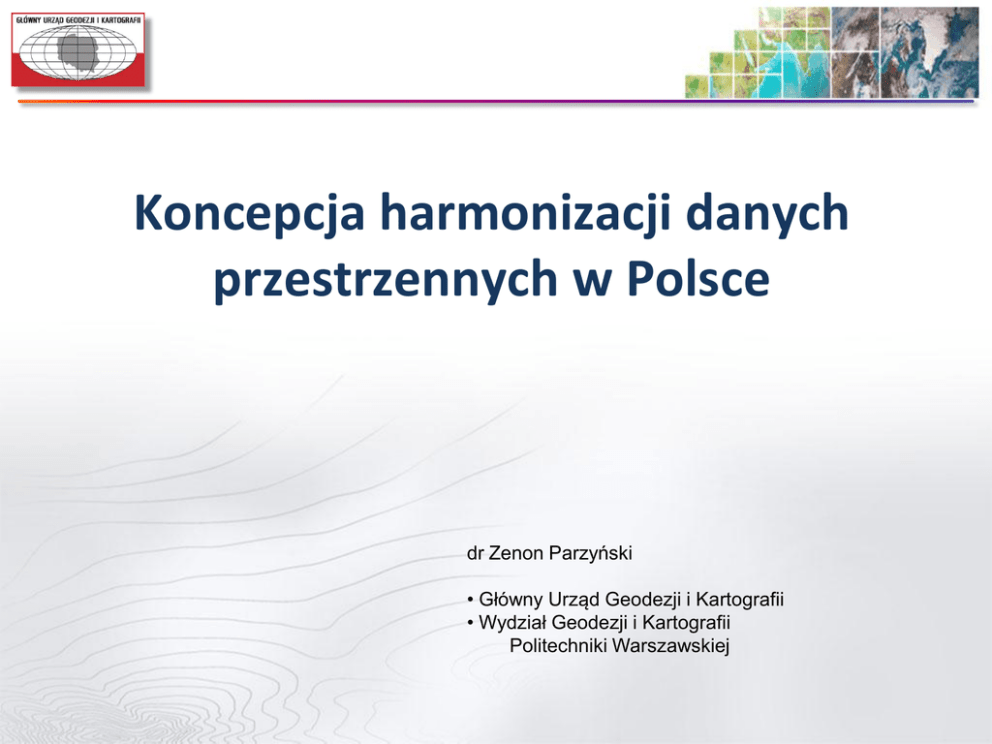 GŁÓWNY URZĄD GEODEZJI I KARTOGRAFII

Koncepcja harmonizacji danych przestrzennych w Polsce

dr Zenon Parzyński

• Główny Urząd Geodezji i Kartografii
• Wydział Geodezji i Kartografii
Politechniki Warszawskiej